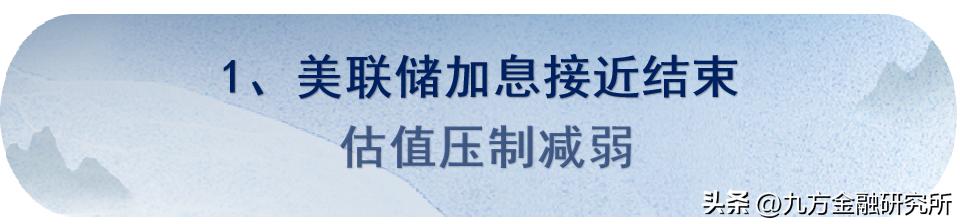 1、美联储加息接近结束
估值压制减弱

头条 @九方金融研究所